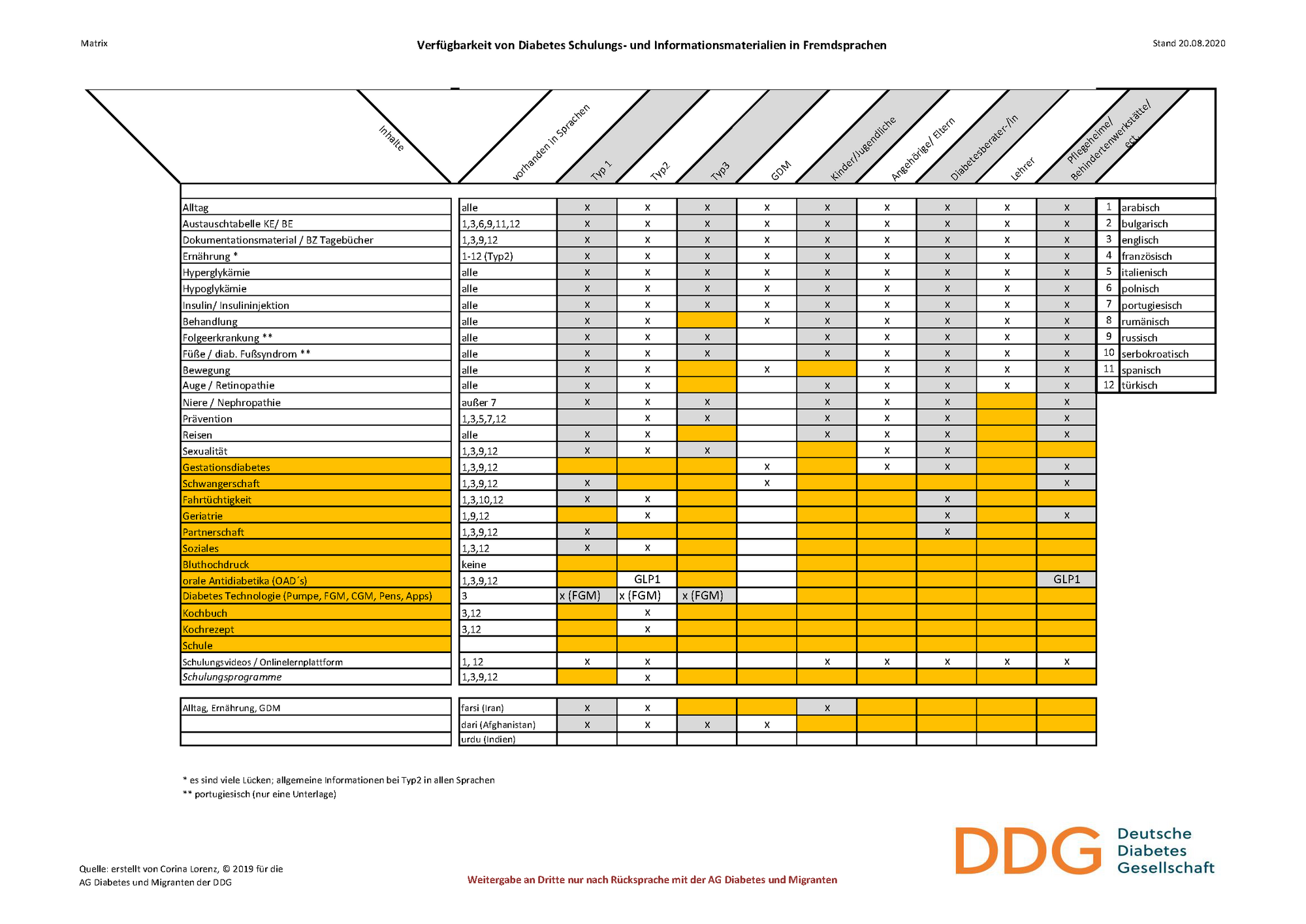 Matrix

Verfügbarkeit von Diabetes Schulungs- und Informationsmaterialien in Fremdsprachen

Stand 20.08.2020

| Inhalte | vorhanden in Sprachen | Typ 1 | Typ2 | Typ3 | GDM | Kinder/Jugendliche | Angehörige/ Eltern | Diabetesberater /in | Lehrer | Pflegeheime/ Behindertenwerkstätte/ ect. |
|---|---|---|---|---|---|---|---|---|---|---|
| Alltag | alle | x | x | x | x | x | x | x | x | x |
| Austauschtabelle KE/ BE | 1,3,6,9,11,12 | x | x | x | x | x | x | x | x | x |
| Dokumentationsmaterial / BZ Tagebücher | 1,3,9,12 | x | x | x | x | x | x | x | x | x |
| Ernährung * | 1-12 (Typ2) | x | x | x | x | x | x | x | x | x |
| Hyperglykämie | alle | x | x | x | x | x | x | x | x | x |
| Hypoglykämie | alle | x | x | x | x | x | x | x | x | x |
| Insulin/ Insulininjektion | alle | x | x | x | x | x | x | x | x | x |
| Behandlung | alle | x | x |  | x | x | x | x | x | x |
| Folgeerkrankung ** | alle | x | x | x |  | x | x | x | x | x |
| Füße / diab. Fußsyndrom ** | alle | x | x | x |  | x | x | x | x | x |
| Bewegung | alle | x | x |  | x |  | x | x | x | x |
| Auge / Retinopathie | alle | x | x |  |  | x | x | x | x | x |
| Niere / Nephropathie | außer 7 | x | x | x |  | x | x | x |  | x |
| Prävention | 1,3,5,7,12 |  | x | x |  | x | x | x |  | x |
| Reisen | alle | x | x |  |  | x | x | x |  | x |
| Sexualität | 1,3,9,12 | x | x | x |  |  | x | x |  |  |
| Gestationsdiabetes | 1,3,9,12 |  |  |  | x |  | x | x |  | x |
| Schwangerschaft | 1,3,9,12 | x |  |  | x |  |  |  |  | x |
| Fahrtüchtigkeit | 1,3,10,12 | x | x |  |  |  |  | x |  |  |
| Geriatrie | 1,9,12 |  | x |  |  |  |  | x |  | x |
| Partnerschaft | 1,3,9,12 | x |  |  |  |  |  | x |  |  |
| Soziales | 1,3,12 | x | x |  |  |  |  |  |  |  |
| Bluthochdruck | keine |  |  |  |  |  |  |  |  |  |
| orale Antidiabetika (OAD´s) | 1,3,9,12 |  | GLP1 |  |  |  |  |  |  | GLP1 |
| Diabetes Technologie (Pumpe, FGM, CGM, Pens, Apps) | 3 | x (FGM) | x (FGM) | x (FGM) |  |  |  |  |  |  |
| Kochbuch | 3,12 |  | x |  |  |  |  |  |  |  |
| Kochrezept | 3,12 |  | x |  |  |  |  |  |  |  |
| Schule |  |  |  |  |  |  |  |  |  |  |
| Schulungsvideos / Onlinelernplattform | 1, 12 | x | x |  |  | x | x | x | x | x |
| Schulungsprogramme | 1,3,9,12 |  | x |  |  |  |  |  |  |  |
| Alltag, Ernährung, GDM | farsi (Iran) | x | x |  |  | x |  |  |  |  |
|  | dari (Afghanistan) | x | x | x | x |  |  |  |  |  |
|  | urdu (Indien) |  |  |  |  |  |  |  |  |  |

1 arabisch
2 bulgarisch
3 englisch
4 französisch
5 italienisch
6 polnisch
7 portugiesisch
8 rumänisch
9 russisch
10 serbokroatisch
11 spanisch
12 türkisch

* es sind viele Lücken; allgemeine Informationen bei Typ2 in allen Sprachen
** portugiesisch (nur eine Unterlage)

Quelle: erstellt von Corina Lorenz, © 2019 für die AG Diabetes und Migranten der DDG

Weitergabe an Dritte nur nach Rücksprache mit der AG Diabetes und Migranten

DDG Deutsche Diabetes Gesellschaft